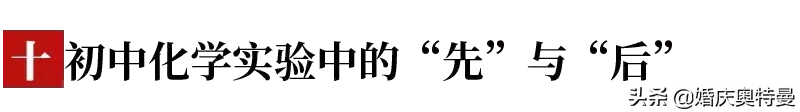 十 初中化学实验中的“先”与“后”

头条 @婚庆奥特曼